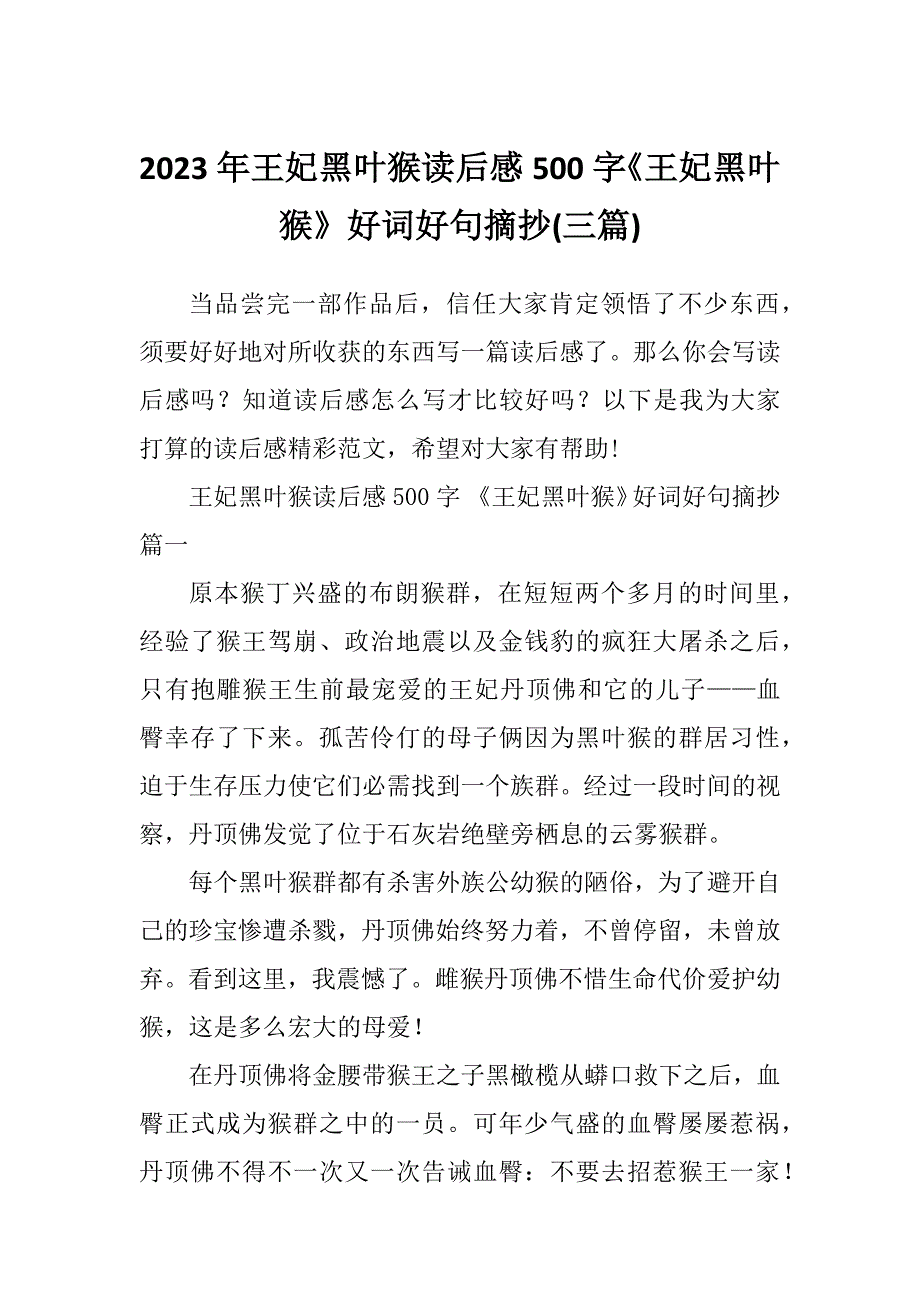 2023年王妃黑叶猴读后感500字《王妃黑叶猴》好词好句摘抄(三篇)

当品尝完一部作品后，信任大家肯定领悟了不少东西，须要好好地对所收获的东西写一篇读后感了。那么你会写读后感吗？知道读后感怎么写才比较好吗？以下是我为大家打算的读后感精彩范文，希望对大家有帮助！

王妃黑叶猴读后感500字 《王妃黑叶猴》好词好句摘抄篇一

原本猴丁兴盛的布朗猴群，在短短两个多月的时间里，经验了猴王驾崩、政治地震以及金钱豹的疯狂大屠杀之后，只有抱雕猴王生前最宠爱的王妃丹顶佛和它的儿子——血臀幸存了下来。孤苦伶仃的母子俩因为黑叶猴的群居习性，迫于生存压力使它们必需找到一个族群。经过一段时间的视察，丹顶佛发觉了位于石灰岩绝壁旁栖息的云雾猴群。

每个黑叶猴群都有杀害外族公幼猴的陋俗，为了避开自己的珍宝惨遭杀戮，丹顶佛始终努力着，不曾停留，未曾放弃。看到这里，我震憾了。雌猴丹顶佛不惜生命代价爱护幼猴，这是多么宏大的母爱！

在丹顶佛将金腰带猴王之子黑橄榄从蟒口救下之后，血臀正式成为猴群之中的一员。可年少气盛的血臀屡屡惹祸，丹顶佛不得不一次又一次告诫血臀：不要去招惹猴王一家！